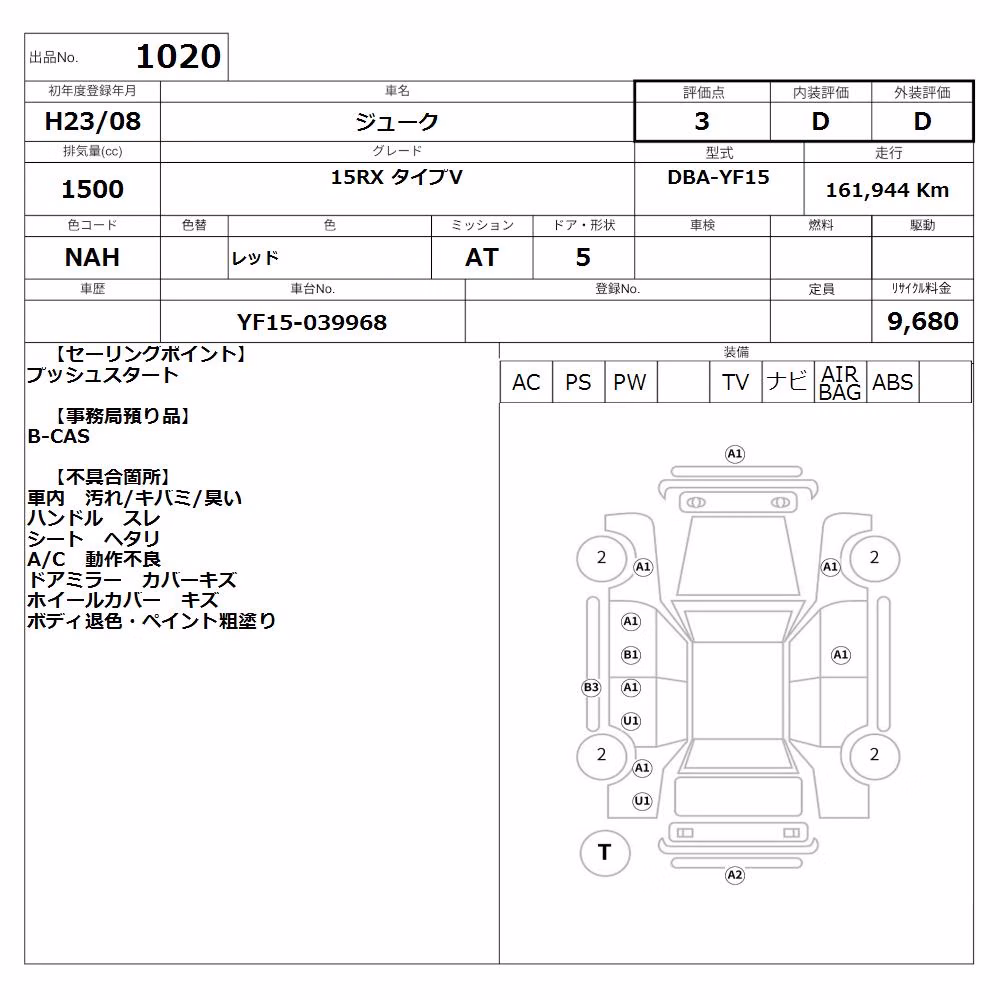 出品No. 1020

| 初年度登録年月 | 車名 | 評価点 | 内装評価 | 外装評価 |
|---|---|---|---|---|
| H23/08 | ジューク | 3 | D | D |

| 排気量(cc) | グレード | 型式 | 走行 |
|---|---|---|---|
| 1500 | 15RX タイプV | DBA-YF15 | 161,944 Km |

| 色コード | 色替 | 色 | ミッション | ドア・形状 | 車検 | 燃料 | 駆動 |
|---|---|---|---|---|---|---|---|
| NAH | | レッド | AT | 5 | | | |

| 車歴 | 車台No. | 登録No. | 定員 | リサイクル料金 |
|---|---|---|---|---|
| | YF15-039968 | | | 9,680 |

【セーリングポイント】
プッシュスタート

【事務局預り品】
B-CAS

【不具合箇所】
車内 汚れ/キバミ/臭い
ハンドル スレ
シート ヘタリ
A/C 動作不良
ドアミラー カバーキズ
ホイールカバー キズ
ボディ退色・ペイント粗塗り

装備

| AC | PS | PW | | TV | ナビ | AIR BAG | ABS | |
|---|---|---|---|---|---|---|---|---|

A1
2 A1 A1 2
A1
B1 A1
B3 A1
U1
2 2
A1
U1
T
A2